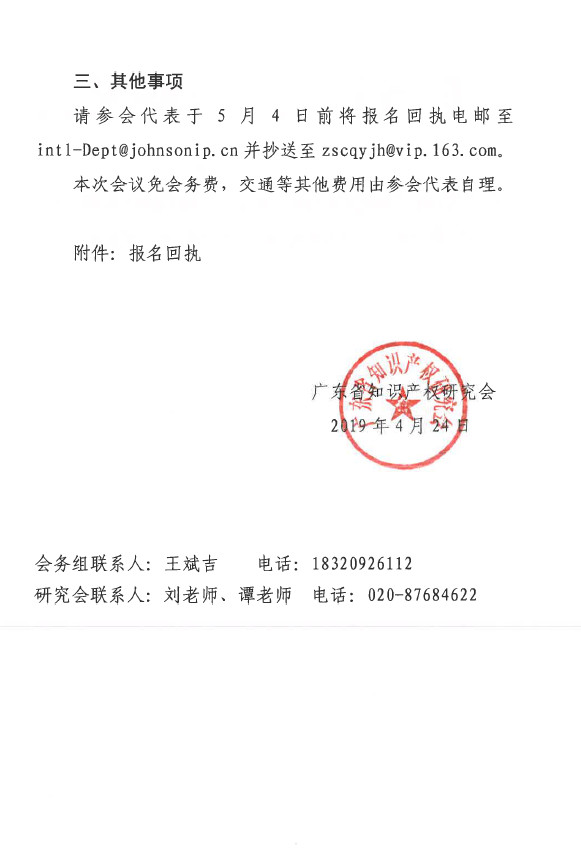 三、其他事项

请参会代表于 5 月 4 日前将报名回执电邮至 intl-Dept@johnsonip.cn 并抄送至 zscqyjh@vip.163.com。

本次会议免会务费，交通等其他费用由参会代表自理。

附件：报名回执

广东省知识产权研究会

2019 年 4 月 24 日

广东省知识产权研究会

会务组联系人：王斌吉　　电话：18320926112

研究会联系人：刘老师、谭老师　电话：020-87684622